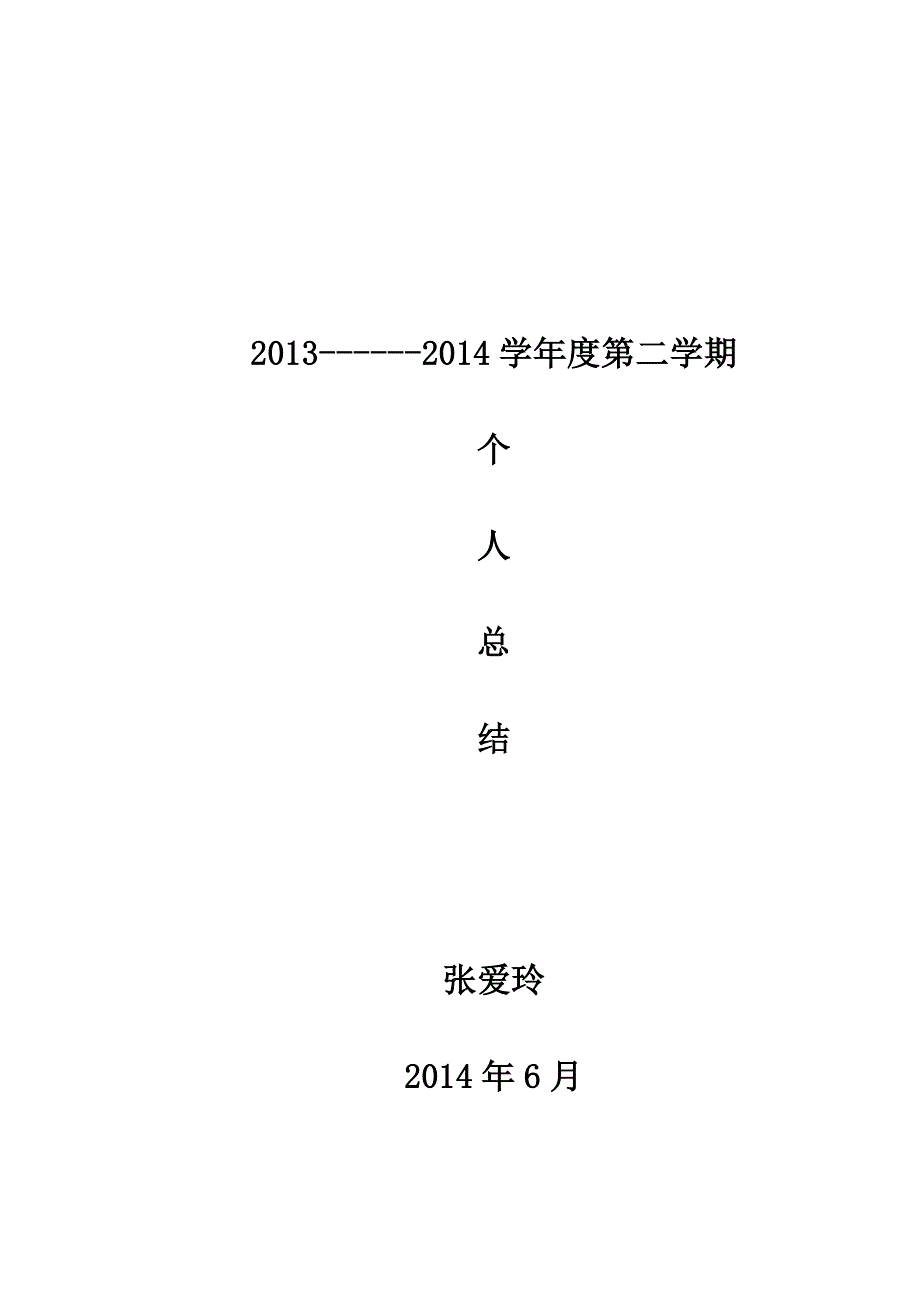 2013------2014 学年度第二学期

个

人

总

结

张爱玲

2014 年 6 月